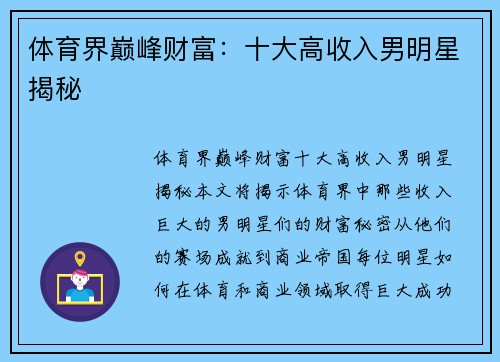 体育界巅峰财富：十大高收入男明星揭秘

体育界巅峰财富十大高收入男明星揭秘本文将揭示体育界中那些收入巨大的男明星们的财富秘密从他们的赛场成就到商业帝国每位明星如何在体育和商业领域取得巨大成功